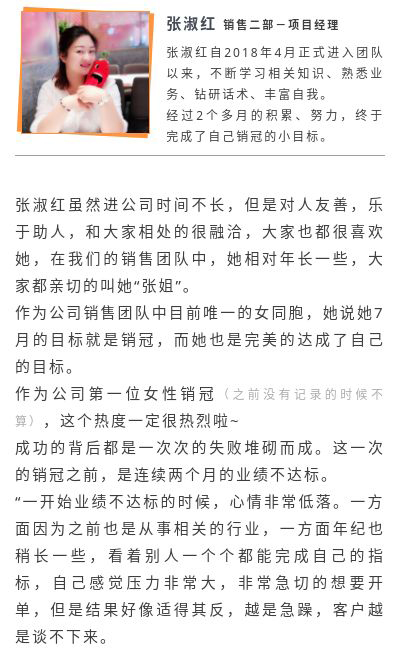 张淑红 销售二部－项目经理

张淑红自2018年4月正式进入团队以来，不断学习相关知识、熟悉业务、钻研话术、丰富自我。
经过2个多月的积累、努力，终于完成了自己销冠的小目标。

张淑红虽然进公司时间不长，但是对人友善，乐于助人，和大家相处的很融洽，大家也都很喜欢她，在我们的销售团队中，她相对年长一些，大家都亲切的叫她“张姐”。

作为公司销售团队中目前唯一的女同胞，她说她7月的目标就是销冠，而她也是完美的达成了自己的目标。

作为公司第一位女性销冠（之前没有记录的时候不算），这个热度一定很热烈啦~

成功的背后都是一次次的失败堆砌而成。这一次的销冠之前，是连续两个月的业绩不达标。

“一开始业绩不达标的时候，心情非常低落。一方面因为之前也是从事相关的行业，一方面年纪也稍长一些，看着别人一个个都能完成自己的指标，自己感觉压力非常大，非常急切的想要开单，但是结果好像适得其反，越是急躁，客户越是谈不下来。